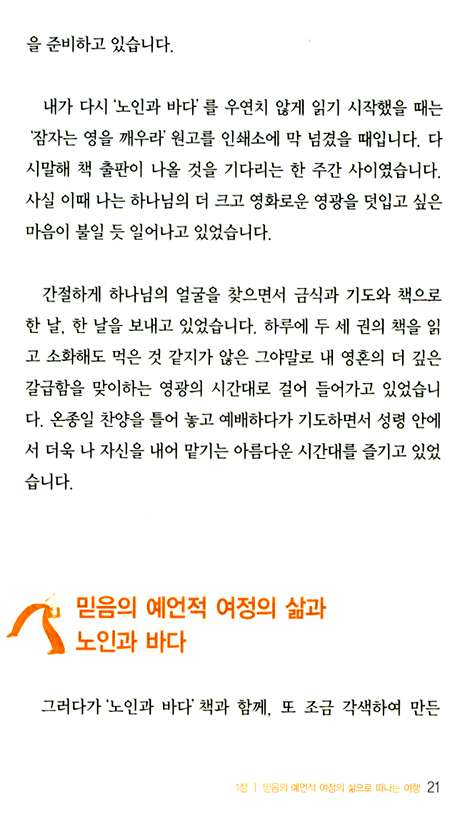 을 준비하고 있습니다.

내가 다시 '노인과 바다'를 우연치 않게 읽기 시작했을 때는 '잠자는 영을 깨우라' 원고를 인쇄소에 막 넘겼을 때입니다. 다시말해 책 출판이 나올 것을 기다리는 한 주간 사이였습니다. 사실 이때 나는 하나님의 더 크고 영화로운 영광을 덧입고 싶은 마음이 불일 듯 일어나고 있었습니다.

간절하게 하나님의 얼굴을 찾으면서 금식과 기도와 책으로 한 날, 한 날을 보내고 있었습니다. 하루에 두 세 권의 책을 읽고 소화해도 먹은 것 같지가 않은 그야말로 내 영혼의 더 깊은 갈급함을 맞이하는 영광의 시간대로 걸어 들어가고 있었습니다. 온종일 찬양을 틀어 놓고 예배하다가 기도하면서 성령 안에서 더욱 나 자신을 내어 맡기는 아름다운 시간대를 즐기고 있었습니다.

믿음의 예언적 여정의 삶과 노인과 바다

그러다가 '노인과 바다' 책과 함께, 또 조금 각색하여 만든

1장 | 믿음의 예언적 여정의 삶으로 떠나는 여행 21